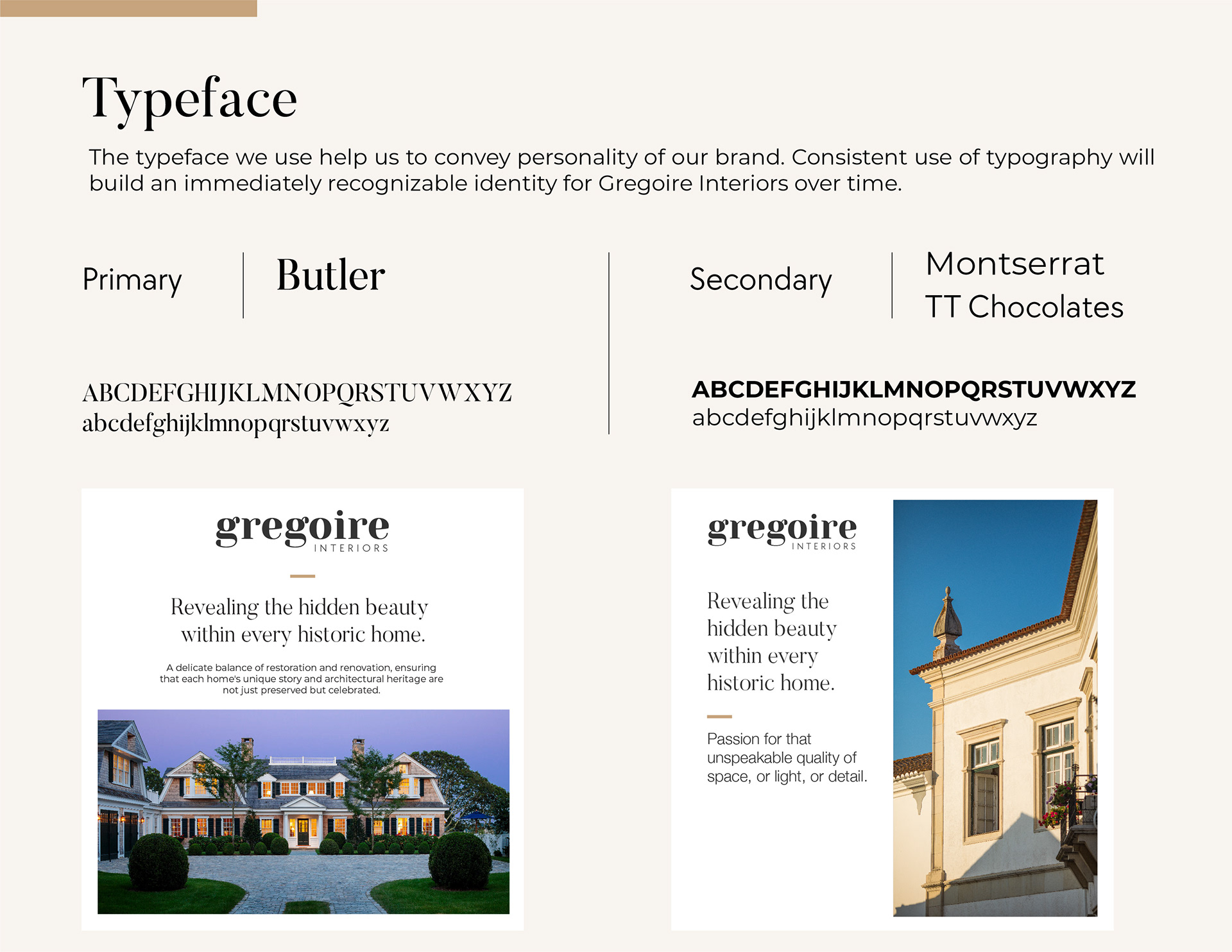 Typeface

The typeface we use help us to convey personality of our brand. Consistent use of typography will build an immediately recognizable identity for Gregoire Interiors over time.

Primary

Butler

ABCDEFGHIJKLMNOPQRSTUVWXYZ
abcdefghijklmnopqrstuvwxyz

Secondary

Montserrat
TT Chocolates

ABCDEFGHIJKLMNOPQRSTUVWXYZ
abcdefghijklmnopqrstuvwxyz

gregoire
INTERIORS

Revealing the hidden beauty within every historic home.

A delicate balance of restoration and renovation, ensuring that each home's unique story and architectural heritage are not just preserved but celebrated.

gregoire
INTERIORS

Revealing the hidden beauty within every historic home.

Passion for that unspeakable quality of space, or light, or detail.